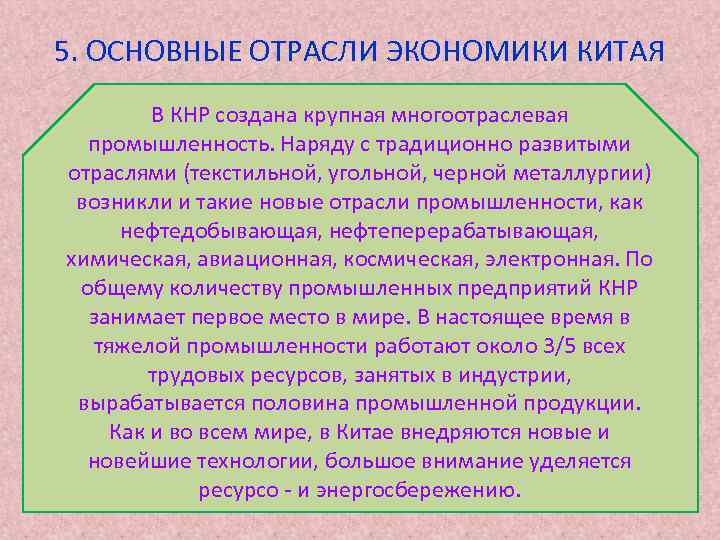 5. ОСНОВНЫЕ ОТРАСЛИ ЭКОНОМИКИ КИТАЯ

В КНР создана крупная многоотраслевая промышленность. Наряду с традиционно развитыми отраслями (текстильной, угольной, черной металлургии) возникли и такие новые отрасли промышленности, как нефтедобывающая, нефтеперерабатывающая, химическая, авиационная, космическая, электронная. По общему количеству промышленных предприятий КНР занимает первое место в мире. В настоящее время в тяжелой промышленности работают около 3/5 всех трудовых ресурсов, занятых в индустрии, вырабатывается половина промышленной продукции. Как и во всем мире, в Китае внедряются новые и новейшие технологии, большое внимание уделяется ресурсо - и энергосбережению.